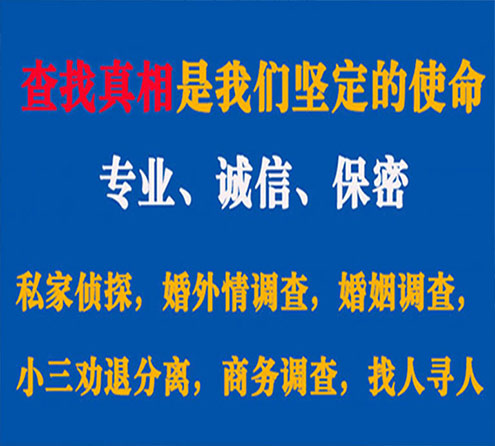 查找真相是我们坚定的使命

专业、诚信、保密

私家侦探，婚外情调查，婚姻调查，

小三劝退分离，商务调查，找人寻人